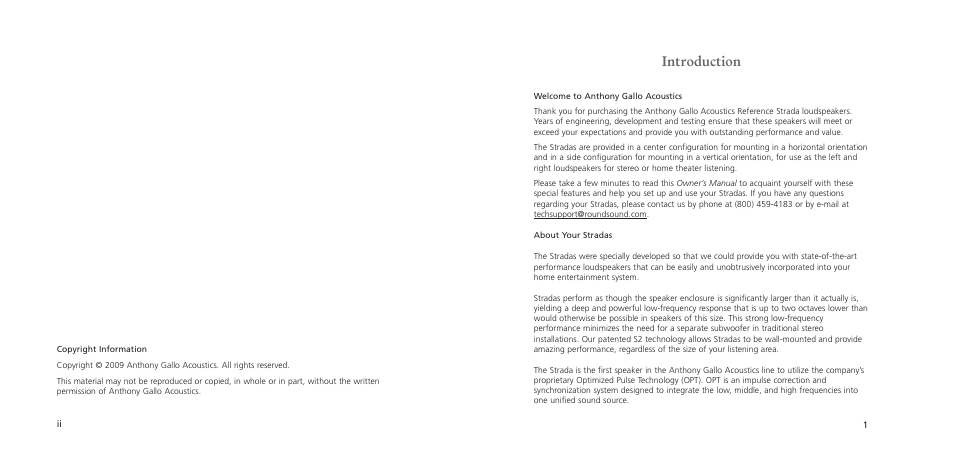 Copyright Information

Copyright © 2009 Anthony Gallo Acoustics. All rights reserved.

This material may not be reproduced or copied, in whole or in part, without the written permission of Anthony Gallo Acoustics.

ii

Introduction

Welcome to Anthony Gallo Acoustics

Thank you for purchasing the Anthony Gallo Acoustics Reference Strada loudspeakers. Years of engineering, development and testing ensure that these speakers will meet or exceed your expectations and provide you with outstanding performance and value.

The Stradas are provided in a center configuration for mounting in a horizontal orientation and in a side configuration for mounting in a vertical orientation, for use as the left and right loudspeakers for stereo or home theater listening.

Please take a few minutes to read this Owner's Manual to acquaint yourself with these special features and help you set up and use your Stradas. If you have any questions regarding your Stradas, please contact us by phone at (800) 459-4183 or by e-mail at techsupport@roundsound.com.

About Your Stradas

The Stradas were specially developed so that we could provide you with state-of-the-art performance loudspeakers that can be easily and unobtrusively incorporated into your home entertainment system.

Stradas perform as though the speaker enclosure is significantly larger than it actually is, yielding a deep and powerful low-frequency response that is up to two octaves lower than would otherwise be possible in speakers of this size. This strong low-frequency performance minimizes the need for a separate subwoofer in traditional stereo installations. Our patented S2 technology allows Stradas to be wall-mounted and provide amazing performance, regardless of the size of your listening area.

The Strada is the first speaker in the Anthony Gallo Acoustics line to utilize the company's proprietary Optimized Pulse Technology (OPT). OPT is an impulse correction and synchronization system designed to integrate the low, middle, and high frequencies into one unified sound source.

1